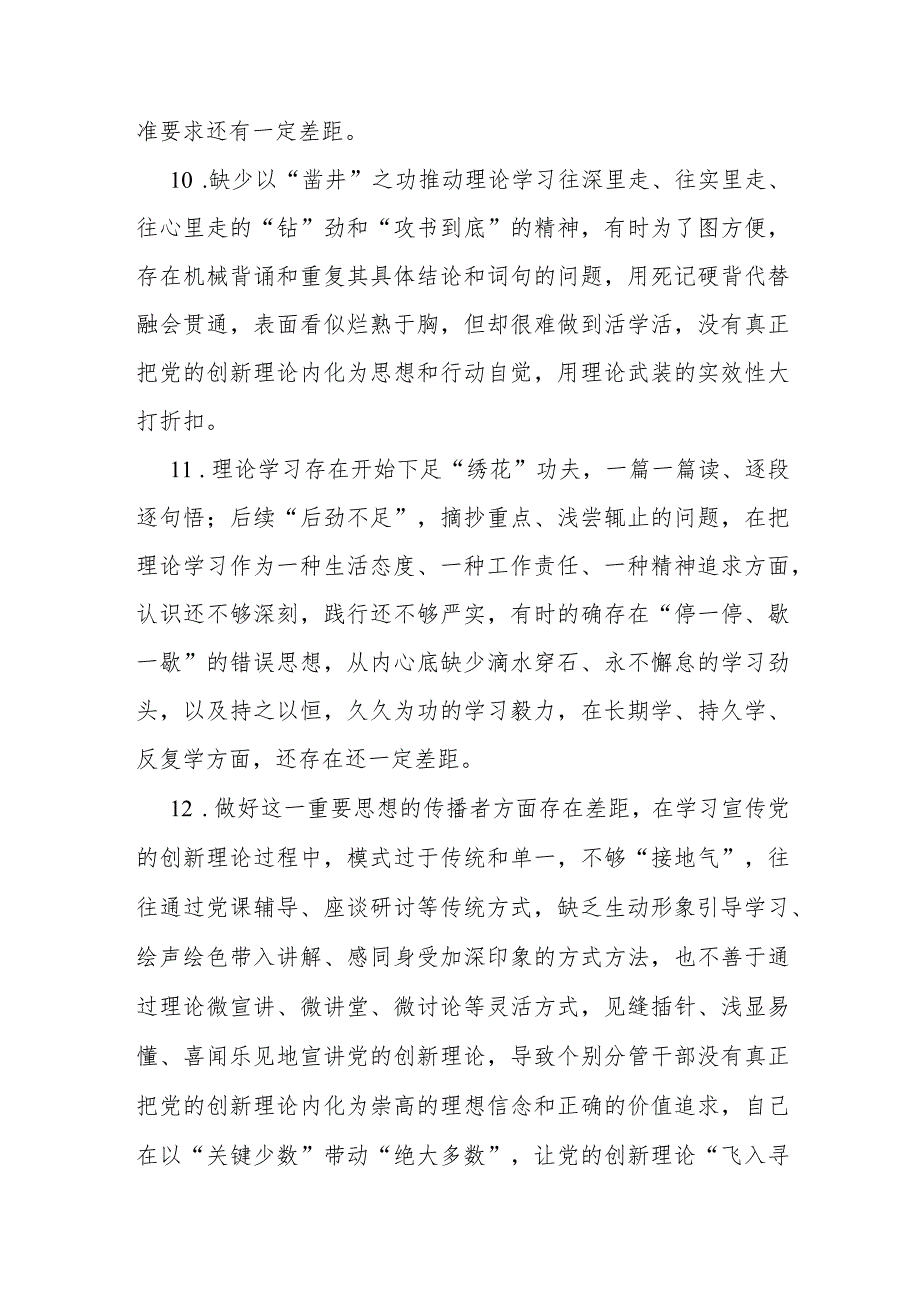 准要求还有一定差距。

10.缺少以“凿井”之功推动理论学习往深里走、往实里走、往心里走的“钻”劲和“攻书到底”的精神，有时为了图方便，存在机械背诵和重复其具体结论和词句的问题，用死记硬背代替融会贯通，表面看似烂熟于胸，但却很难做到活学活，没有真正把党的创新理论内化为思想和行动自觉，用理论武装的实效性大打折扣。

11.理论学习存在开始下足“绣花”功夫，一篇一篇读、逐段逐句悟；后续“后劲不足”，摘抄重点、浅尝辄止的问题，在把理论学习作为一种生活态度、一种工作责任、一种精神追求方面，认识还不够深刻，践行还不够严实，有时的确存在“停一停、歇一歇”的错误思想，从内心底缺少滴水穿石、永不懈怠的学习劲头，以及持之以恒，久久为功的学习毅力，在长期学、持久学、反复学方面，还存在还一定差距。

12.做好这一重要思想的传播者方面存在差距，在学习宣传党的创新理论过程中，模式过于传统和单一，不够“接地气”，往往通过党课辅导、座谈研讨等传统方式，缺乏生动形象引导学习、绘声绘色带入讲解、感同身受加深印象的方式方法，也不善于通过理论微宣讲、微讲堂、微讨论等灵活方式，见缝插针、浅显易懂、喜闻乐见地宣讲党的创新理论，导致个别分管干部没有真正把党的创新理论内化为崇高的理想信念和正确的价值追求，自己在以“关键少数”带动“绝大多数”，让党的创新理论“飞入寻